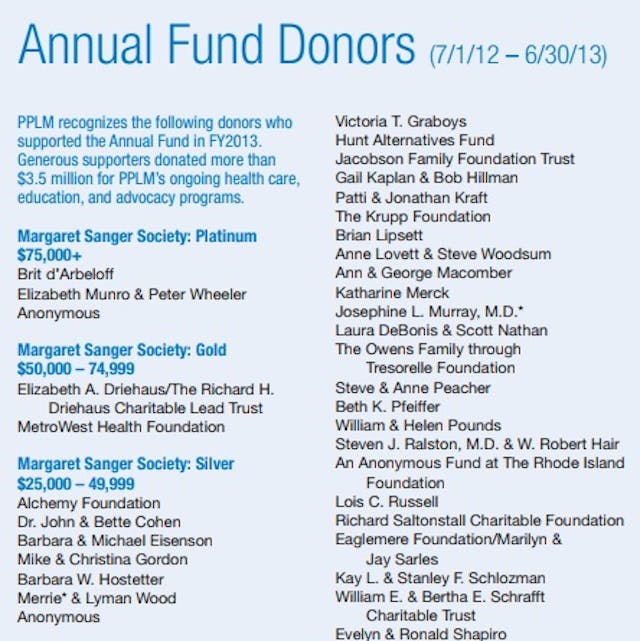 Annual Fund Donors (7/1/12 – 6/30/13)

PPLM recognizes the following donors who supported the Annual Fund in FY2013. Generous supporters donated more than $3.5 million for PPLM's ongoing health care, education, and advocacy programs.

Margaret Sanger Society: Platinum
$75,000+
Brit d'Arbeloff
Elizabeth Munro & Peter Wheeler
Anonymous

Margaret Sanger Society: Gold
$50,000 – 74,999
Elizabeth A. Driehaus/The Richard H. Driehaus Charitable Lead Trust
MetroWest Health Foundation

Margaret Sanger Society: Silver
$25,000 – 49,999
Alchemy Foundation
Dr. John & Bette Cohen
Barbara & Michael Eisenson
Mike & Christina Gordon
Barbara W. Hostetter
Merrie* & Lyman Wood
Anonymous

Victoria T. Graboys
Hunt Alternatives Fund
Jacobson Family Foundation Trust
Gail Kaplan & Bob Hillman
Patti & Jonathan Kraft
The Krupp Foundation
Brian Lipsett
Anne Lovett & Steve Woodsum
Ann & George Macomber
Katharine Merck
Josephine L. Murray, M.D.*
Laura DeBonis & Scott Nathan
The Owens Family through Tresorelle Foundation
Steve & Anne Peacher
Beth K. Pfeiffer
William & Helen Pounds
Steven J. Ralston, M.D. & W. Robert Hair
An Anonymous Fund at The Rhode Island Foundation
Lois C. Russell
Richard Saltonstall Charitable Foundation
Eaglemere Foundation/Marilyn & Jay Sarles
Kay L. & Stanley F. Schlozman
William E. & Bertha E. Schrafft Charitable Trust
Evelyn & Ronald Shapiro